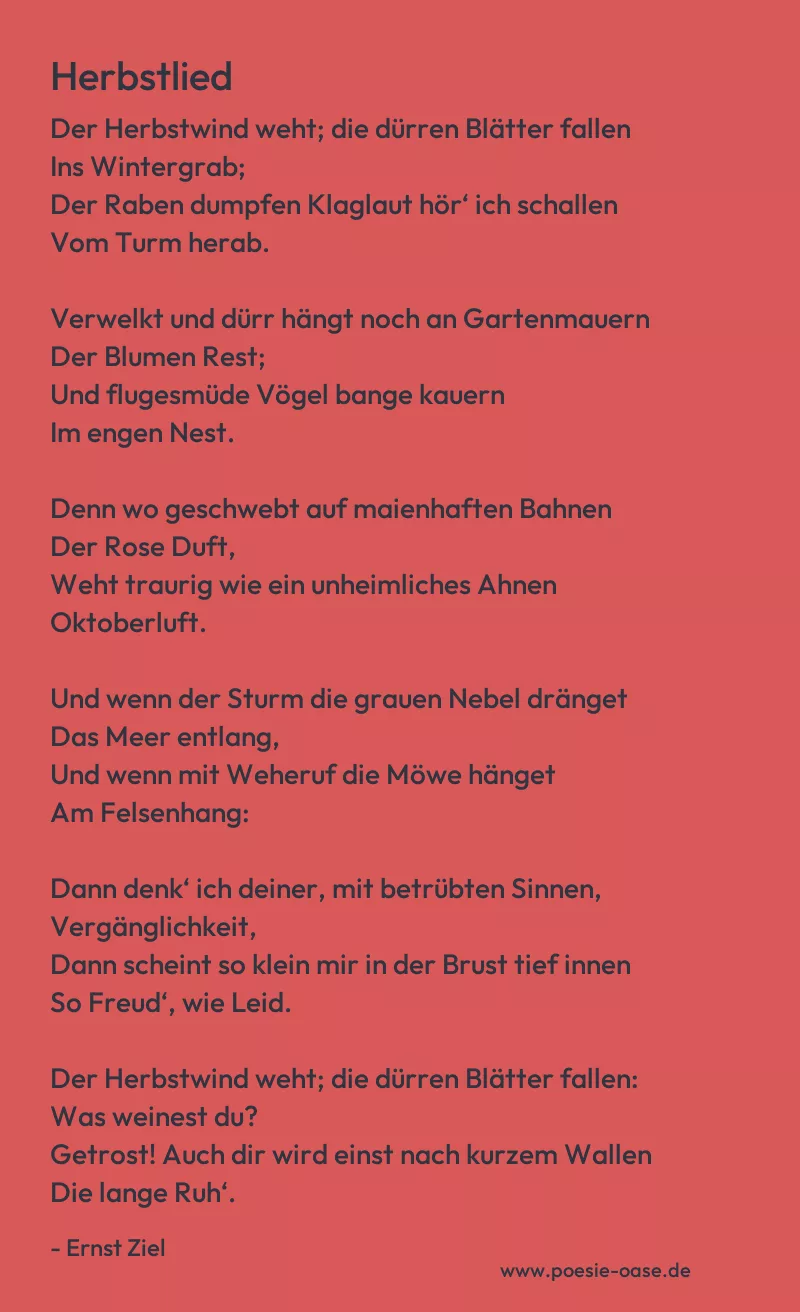 Herbstlied

Der Herbstwind weht; die dürren Blätter fallen
Ins Wintergrab;
Der Raben dumpfen Klaglaut hör‘ ich schallen
Vom Turm herab.

Verwelkt und dürr hängt noch an Gartenmauern
Der Blumen Rest;
Und flugesmüde Vögel bange kauern
Im engen Nest.

Denn wo geschwebt auf maienhaften Bahnen
Der Rose Duft,
Weht traurig wie ein unheimliches Ahnen
Oktoberluft.

Und wenn der Sturm die grauen Nebel dränget
Das Meer entlang,
Und wenn mit Weheruf die Möwe hänget
Am Felsenhang:

Dann denk‘ ich deiner, mit betrübten Sinnen,
Vergänglichkeit,
Dann scheint so klein mir in der Brust tief innen
So Freud‘, wie Leid.

Der Herbstwind weht; die dürren Blätter fallen:
Was weinest du?
Getrost! Auch dir wird einst nach kurzem Wallen
Die lange Ruh‘.

- Ernst Ziel

www.poesie-oase.de